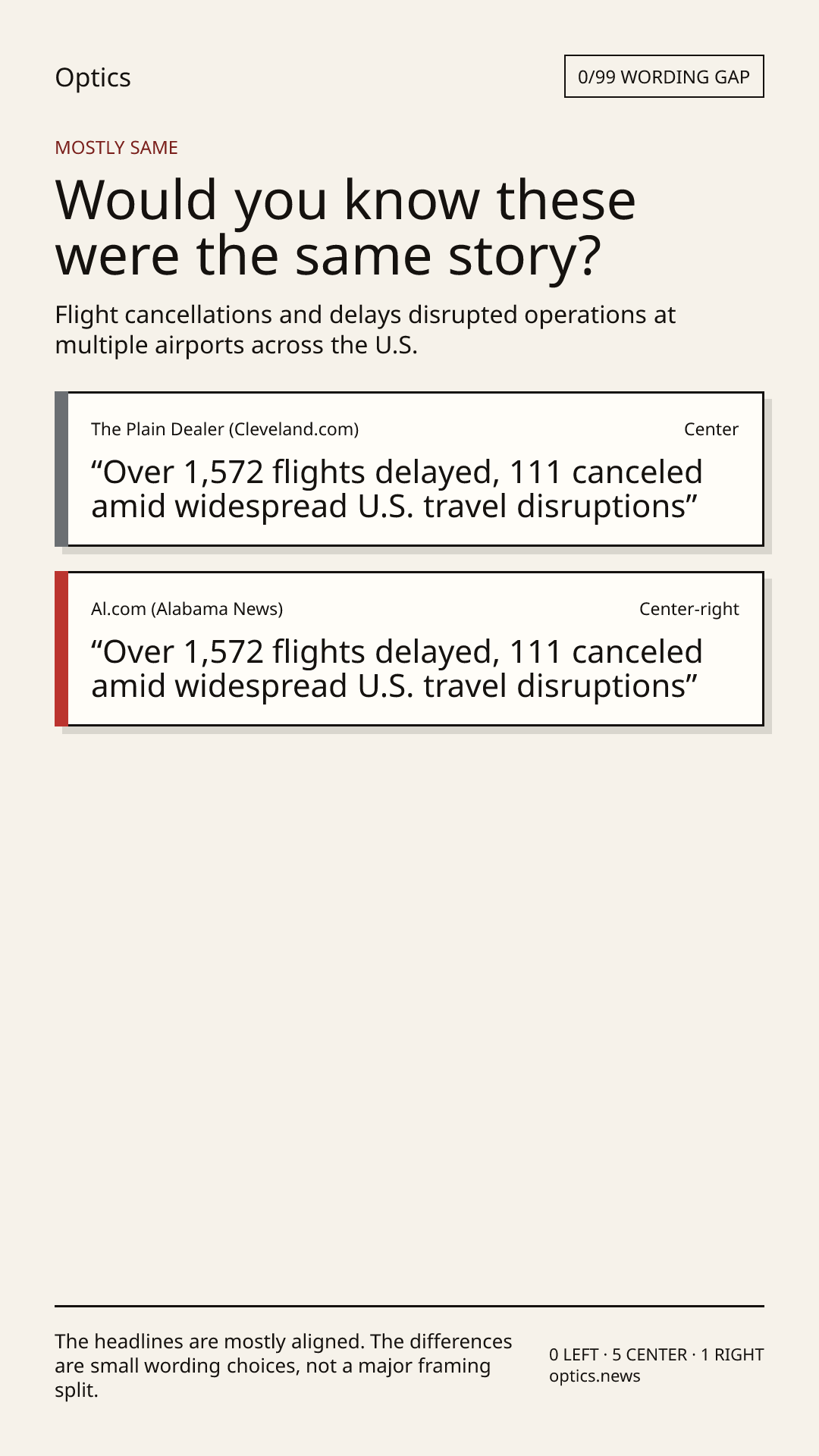 Optics

0/99 WORDING GAP

MOSTLY SAME

Would you know these were the same story?

Flight cancellations and delays disrupted operations at multiple airports across the U.S.

The Plain Dealer (Cleveland.com)

Center

"Over 1,572 flights delayed, 111 canceled amid widespread U.S. travel disruptions"

Al.com (Alabama News)

Center-right

"Over 1,572 flights delayed, 111 canceled amid widespread U.S. travel disruptions"

The headlines are mostly aligned. The differences are small wording choices, not a major framing split.

0 LEFT · 5 CENTER · 1 RIGHT
optics.news